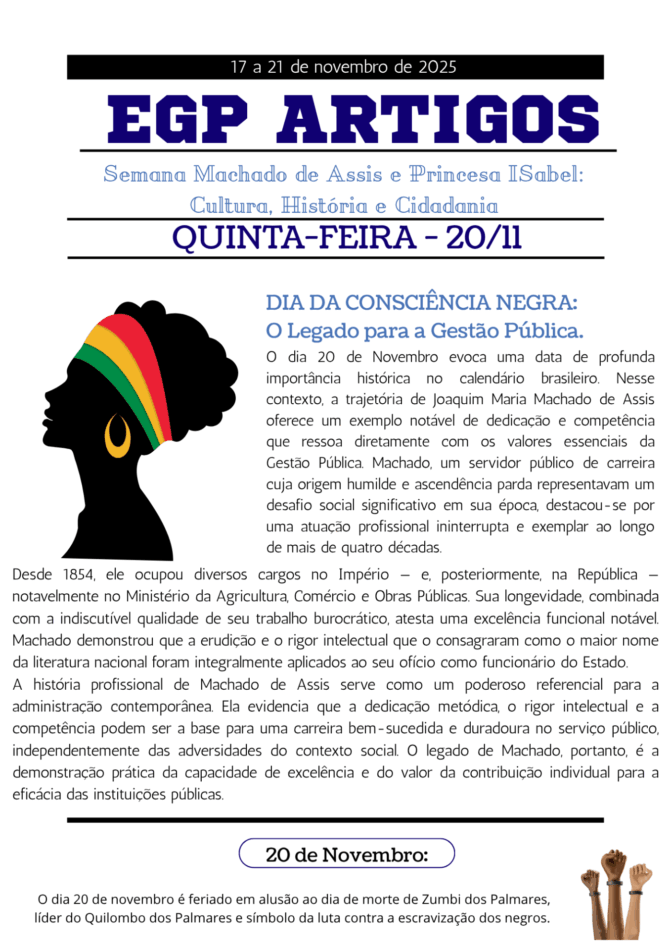 17 a 21 de novembro de 2025

EGP ARTIGOS

Semana Machado de Assis e Princesa ISabel: Cultura, História e Cidadania

QUINTA-FEIRA - 20/11

DIA DA CONSCIÊNCIA NEGRA: O Legado para a Gestão Pública.

O dia 20 de Novembro evoca uma data de profunda importância histórica no calendário brasileiro. Nesse contexto, a trajetória de Joaquim Maria Machado de Assis oferece um exemplo notável de dedicação e competência que ressoa diretamente com os valores essenciais da Gestão Pública. Machado, um servidor público de carreira cuja origem humilde e ascendência parda representavam um desafio social significativo em sua época, destacou-se por uma atuação profissional ininterrupta e exemplar ao longo de mais de quatro décadas.

Desde 1854, ele ocupou diversos cargos no Império — e, posteriormente, na República — notavelmente no Ministério da Agricultura, Comércio e Obras Públicas. Sua longevidade, combinada com a indiscutível qualidade de seu trabalho burocrático, atesta uma excelência funcional notável. Machado demonstrou que a erudição e o rigor intelectual que o consagraram como o maior nome da literatura nacional foram integralmente aplicados ao seu ofício como funcionário do Estado.

A história profissional de Machado de Assis serve como um poderoso referencial para a administração contemporânea. Ela evidencia que a dedicação metódica, o rigor intelectual e a competência podem ser a base para uma carreira bem-sucedida e duradoura no serviço público, independentemente das adversidades do contexto social. O legado de Machado, portanto, é a demonstração prática da capacidade de excelência e do valor da contribuição individual para a eficácia das instituições públicas.

20 de Novembro:

O dia 20 de novembro é feriado em alusão ao dia de morte de Zumbi dos Palmares, líder do Quilombo dos Palmares e símbolo da luta contra a escravização dos negros.